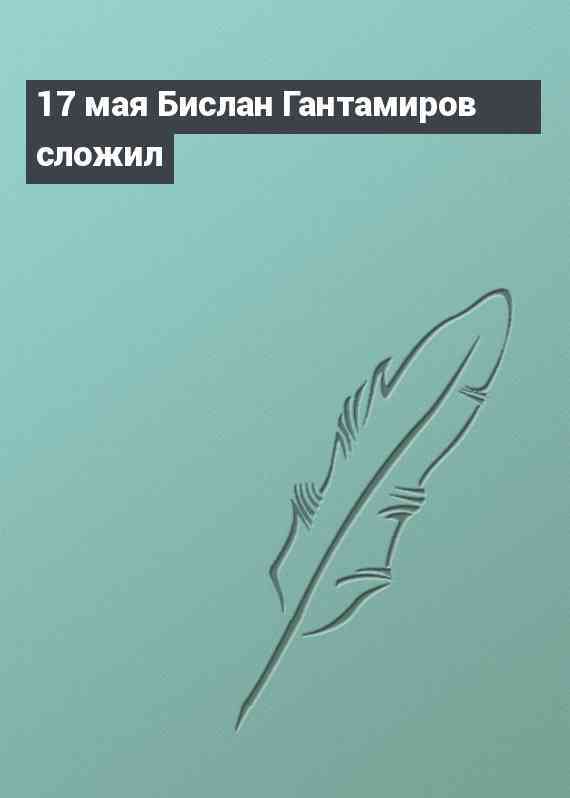 17 мая Бислан Гантамиров сложил